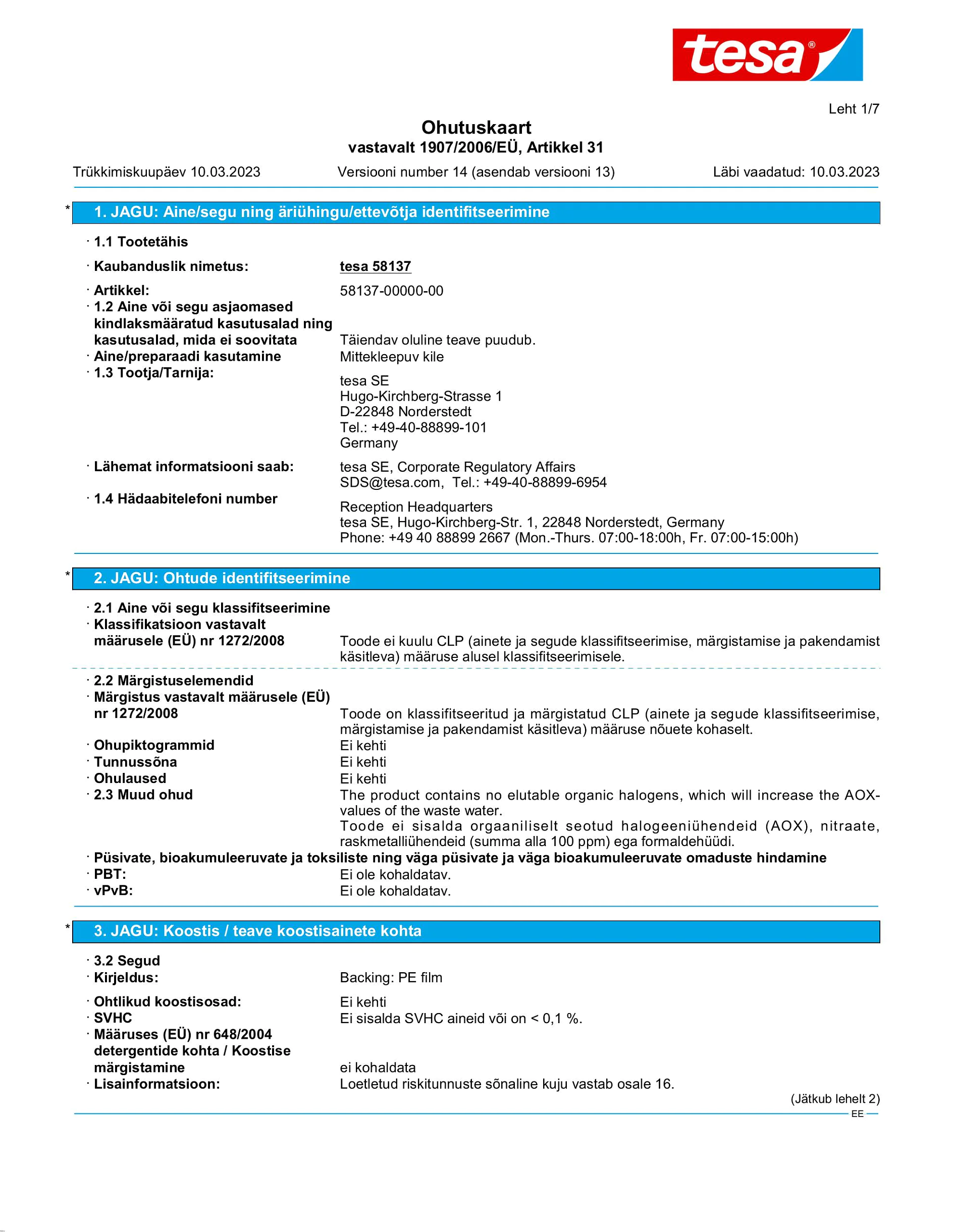 tesa®

Leht 1/7

Ohutuskaart
vastavalt 1907/2006/EÜ, Artikkel 31

Trükkimiskuupäev 10.03.2023 Versiooni number 14 (asendab versiooni 13) Läbi vaadatud: 10.03.2023

* 1. JAGU: Aine/segu ning äriühingu/ettevõtja identifitseerimine

· 1.1 Tootetähis

· Kaubanduslik nimetus: tesa 58137

· Artikkel: 58137-00000-00
· 1.2 Aine või segu asjaomased kindlaksmääratud kasutusalad ning kasutusalad, mida ei soovitata Täiendav oluline teave puudub.
· Aine/preparaadi kasutamine Mittekleepuv kile
· 1.3 Tootja/Tarnija:
tesa SE
Hugo-Kirchberg-Strasse 1
D-22848 Norderstedt
Tel.: +49-40-88899-101
Germany

· Lähemat informatsiooni saab: tesa SE, Corporate Regulatory Affairs
SDS@tesa.com, Tel.: +49-40-88899-6954
· 1.4 Hädaabitelefoni number
Reception Headquarters
tesa SE, Hugo-Kirchberg-Str. 1, 22848 Norderstedt, Germany
Phone: +49 40 88899 2667 (Mon.-Thurs. 07:00-18:00h, Fr. 07:00-15:00h)

* 2. JAGU: Ohtude identifitseerimine

· 2.1 Aine või segu klassifitseerimine
· Klassifikatsioon vastavalt määrusele (EÜ) nr 1272/2008 Toode ei kuulu CLP (ainete ja segude klassifitseerimise, märgistamise ja pakendamist käsitleva) määruse alusel klassifitseerimisele.

· 2.2 Märgistuselemendid
· Märgistus vastavalt määrusele (EÜ) nr 1272/2008 Toode on klassifitseeritud ja märgistatud CLP (ainete ja segude klassifitseerimise, märgistamise ja pakendamist käsitleva) määruse nõuete kohaselt.
· Ohupiktogrammid Ei kehti
· Tunnussõna Ei kehti
· Ohulaused Ei kehti
· 2.3 Muud ohud The product contains no elutable organic halogens, which will increase the AOX-values of the waste water.
Toode ei sisalda orgaaniliselt seotud halogeeniühendeid (AOX), nitraate, raskmetalliühendeid (summa alla 100 ppm) ega formaldehüüdi.
· Püsivate, bioakumuleeruvate ja toksiliste ning väga püsivate ja väga bioakumuleeruvate omaduste hindamine
· PBT: Ei ole kohaldatav.
· vPvB: Ei ole kohaldatav.

* 3. JAGU: Koostis / teave koostisainete kohta

· 3.2 Segud
· Kirjeldus: Backing: PE film

· Ohtlikud koostisosad: Ei kehti
· SVHC Ei sisalda SVHC aineid või on < 0,1 %.
· Määruses (EÜ) nr 648/2004 detergentide kohta / Koostise märgistamine ei kohaldata
· Lisainformatsioon: Loetletud riskitunnuste sõnaline kuju vastab osale 16.

(Jätkub lehelt 2)
EE